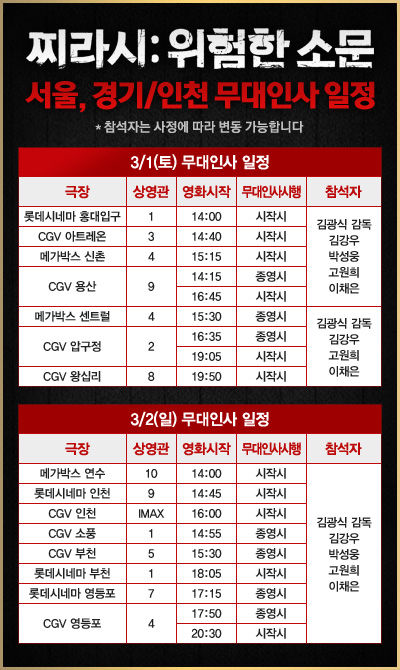 찌라시: 위험한 소문
서울, 경기/인천 무대인사 일정
* 참석자는 사정에 따라 변동 가능합니다

3/1(토) 무대인사 일정

| 극장 | 상영관 | 영화시작 | 무대인사시행 | 참석자 |
|---|---|---|---|---|
| 롯데시네마 홍대입구 | 1 | 14:00 | 시작시 | 김광식 감독 김강우 박성웅 고원희 이채은 |
| CGV 아트레온 | 3 | 14:40 | 시작시 | |
| 메가박스 신촌 | 4 | 15:15 | 시작시 | |
| CGV 용산 | 9 | 14:15 | 종영시 | |
| | | 16:45 | 시작시 | |
| 메가박스 센트럴 | 4 | 15:30 | 종영시 | 김광식 감독 김강우 고원희 이채은 |
| CGV 압구정 | 2 | 16:35 | 종영시 | |
| | | 19:05 | 시작시 | |
| CGV 왕십리 | 8 | 19:50 | 시작시 | |

3/2(일) 무대인사 일정

| 극장 | 상영관 | 영화시작 | 무대인사시행 | 참석자 |
|---|---|---|---|---|
| 메가박스 연수 | 10 | 14:00 | 시작시 | 김광식 감독 김강우 박성웅 고원희 이채은 |
| 롯데시네마 인천 | 9 | 14:45 | 시작시 | |
| CGV 인천 | IMAX | 16:00 | 시작시 | |
| CGV 소풍 | 1 | 14:55 | 종영시 | |
| CGV 부천 | 5 | 15:30 | 종영시 | |
| 롯데시네마 부천 | 1 | 18:05 | 시작시 | |
| 롯데시네마 영등포 | 7 | 17:15 | 종영시 | |
| CGV 영등포 | 4 | 17:50 | 종영시 | |
| | | 20:30 | 시작시 | |